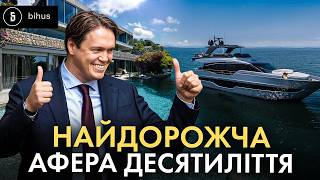 Б bihus

НАЙДОРОЖЧА
АФЕРА ДЕСЯТИЛІТТЯ